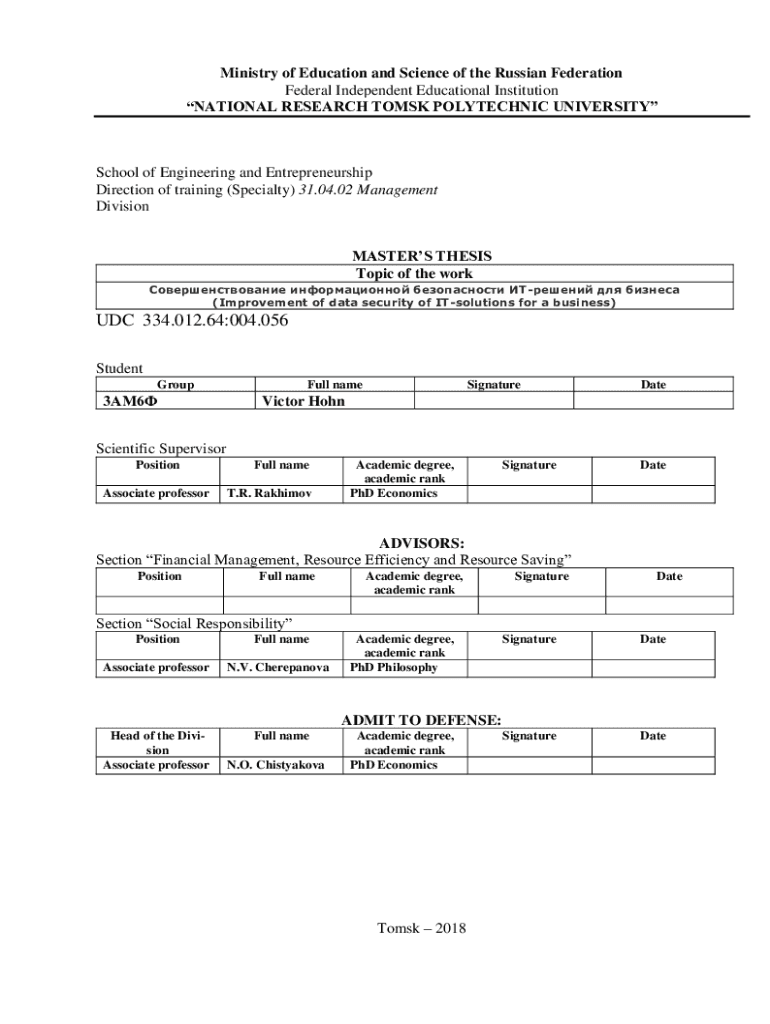 Ministry of Education and Science of the Russian Federation
Federal Independent Educational Institution
"NATIONAL RESEARCH TOMSK POLYTECHNIC UNIVERSITY"

School of Engineering and Entrepreneurship
Direction of training (Specialty) 31.04.02 Management
Division

MASTER'S THESIS

| Topic of the work |
|---|
| Совершенствование информационной безопасности ИТ-решений для бизнеса (Improvement of data security of IT-solutions for a business) |

UDC 334.012.64:004.056

Student

| Group | Full name | Signature | Date |
|---|---|---|---|
| 3АМ6Ф | Victor Hohn | | |

Scientific Supervisor

| Position | Full name | Academic degree, academic rank | Signature | Date |
|---|---|---|---|---|
| Associate professor | T.R. Rakhimov | PhD Economics | | |

ADVISORS:
Section "Financial Management, Resource Efficiency and Resource Saving"

| Position | Full name | Academic degree, academic rank | Signature | Date |
|---|---|---|---|---|
| | | | | |

Section "Social Responsibility"

| Position | Full name | Academic degree, academic rank | Signature | Date |
|---|---|---|---|---|
| Associate professor | N.V. Cherepanova | PhD Philosophy | | |

ADMIT TO DEFENSE:

| Head of the Division | Full name | Academic degree, academic rank | Signature | Date |
|---|---|---|---|---|
| Associate professor | N.O. Chistyakova | PhD Economics | | |

Tomsk – 2018